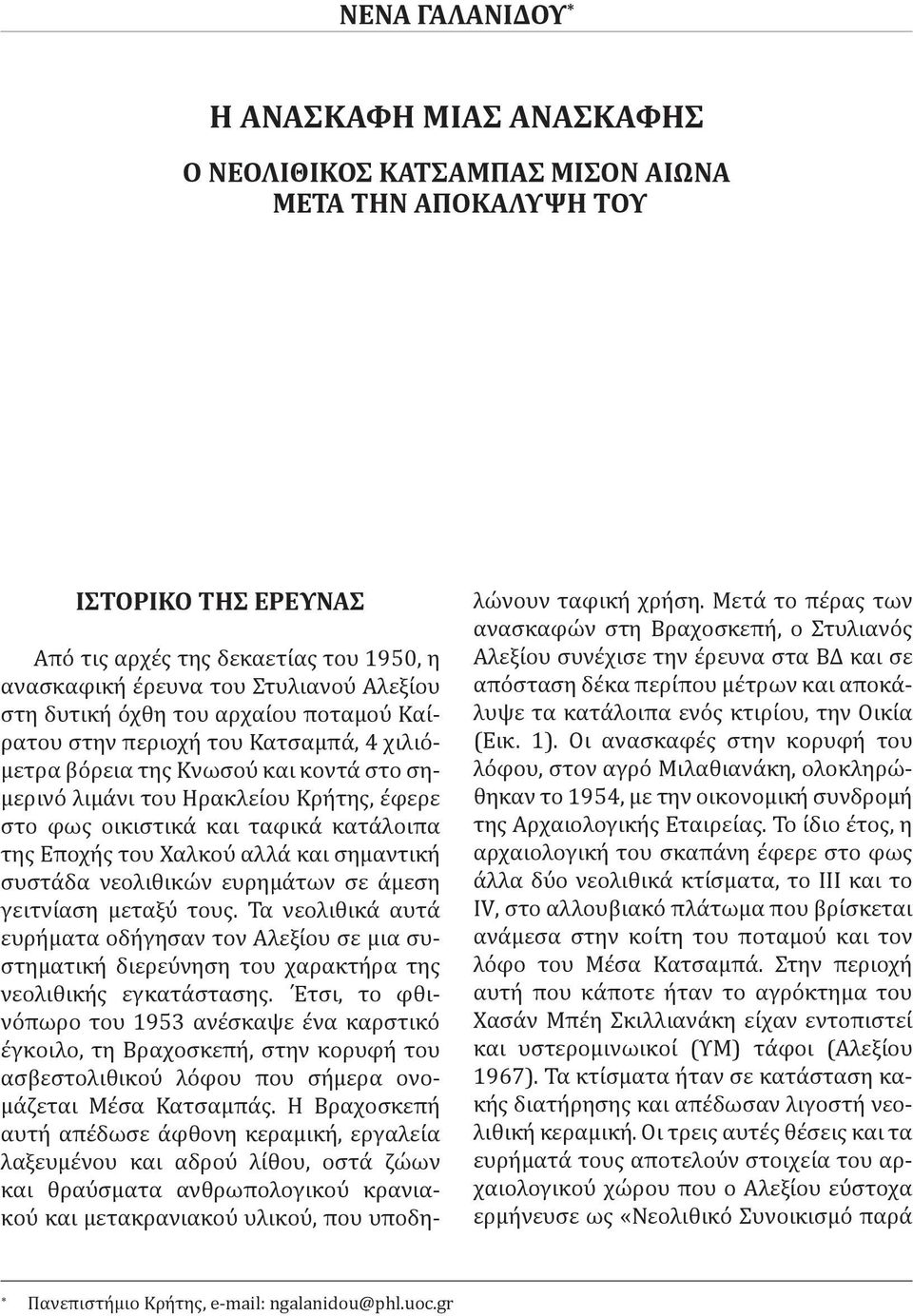 ΝΕΝΑ ΓΑΛΑΝΙΔΟΥ*

Η ΑΝΑΣΚΑΦΗ ΜΙΑΣ ΑΝΑΣΚΑΦΗΣ

Ο ΝΕΟΛΙΘΙΚΟΣ ΚΑΤΣΑΜΠΑΣ ΜΙΣΟΝ ΑΙΩΝΑ ΜΕΤΑ ΤΗΝ ΑΠΟΚΑΛΥΨΗ ΤΟΥ

ΙΣΤΟΡΙΚΟ ΤΗΣ ΕΡΕΥΝΑΣ

Από τις αρχές της δεκαετίας του 1950, η ανασκαφική έρευνα του Στυλιανού Αλεξίου στη δυτική όχθη του αρχαίου ποταμού Καίρατου στην περιοχή του Κατσαμπά, 4 χιλιόμετρα βόρεια της Κνωσού και κοντά στο σημερινό λιμάνι του Ηρακλείου Κρήτης, έφερε στο φως οικιστικά και ταφικά κατάλοιπα της Εποχής του Χαλκού αλλά και σημαντική συστάδα νεολιθικών ευρημάτων σε άμεση γειτνίαση μεταξύ τους. Τα νεολιθικά αυτά ευρήματα οδήγησαν τον Αλεξίου σε μια συστηματική διερεύνηση του χαρακτήρα της νεολιθικής εγκατάστασης. Έτσι, το φθινόπωρο του 1953 ανέσκαψε ένα καρστικό έγκοιλο, τη Βραχοσκεπή, στην κορυφή του ασβεστολιθικού λόφου που σήμερα ονομάζεται Μέσα Κατσαμπάς. Η Βραχοσκεπή αυτή απέδωσε άφθονη κεραμική, εργαλεία λαξευμένου και αδρού λίθου, οστά ζώων και θραύσματα ανθρωπολογικού κρανιακού και μετακρανιακού υλικού, που υποδηλώνουν ταφική χρήση. Μετά το πέρας των ανασκαφών στη Βραχοσκεπή, ο Στυλιανός Αλεξίου συνέχισε την έρευνα στα ΒΔ και σε απόσταση δέκα περίπου μέτρων και αποκάλυψε τα κατάλοιπα ενός κτιρίου, την Οικία (Εικ. 1). Οι ανασκαφές στην κορυφή του λόφου, στον αγρό Μιλαθιανάκη, ολοκληρώθηκαν το 1954, με την οικονομική συνδρομή της Αρχαιολογικής Εταιρείας. Το ίδιο έτος, η αρχαιολογική του σκαπάνη έφερε στο φως άλλα δύο νεολιθικά κτίσματα, το III και το IV, στο αλλουβιακό πλάτωμα που βρίσκεται ανάμεσα στην κοίτη του ποταμού και τον λόφο του Μέσα Κατσαμπά. Στην περιοχή αυτή που κάποτε ήταν το αγρόκτημα του Χασάν Μπέη Σκιλλιανάκη είχαν εντοπιστεί και υστερομινωικοί (ΥΜ) τάφοι (Αλεξίου 1967). Τα κτίσματα ήταν σε κατάσταση κακής διατήρησης και απέδωσαν λιγοστή νεολιθική κεραμική. Οι τρεις αυτές θέσεις και τα ευρήματά τους αποτελούν στοιχεία του αρχαιολογικού χώρου που ο Αλεξίου εύστοχα ερμήνευσε ως «Νεολιθικό Συνοικισμό παρά

* Πανεπιστήμιο Κρήτης, e-mail: ngalanidou@phl.uoc.gr